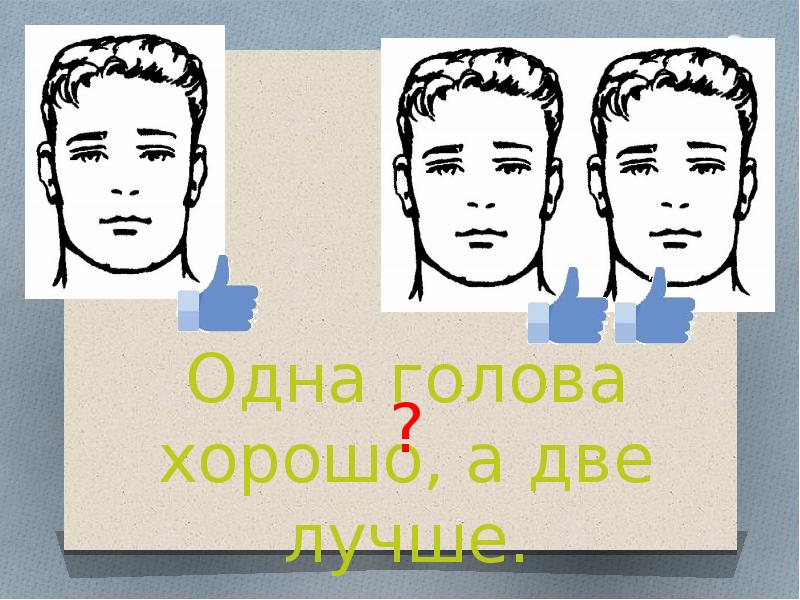 Одна голова хорошо, а две лучше.

?